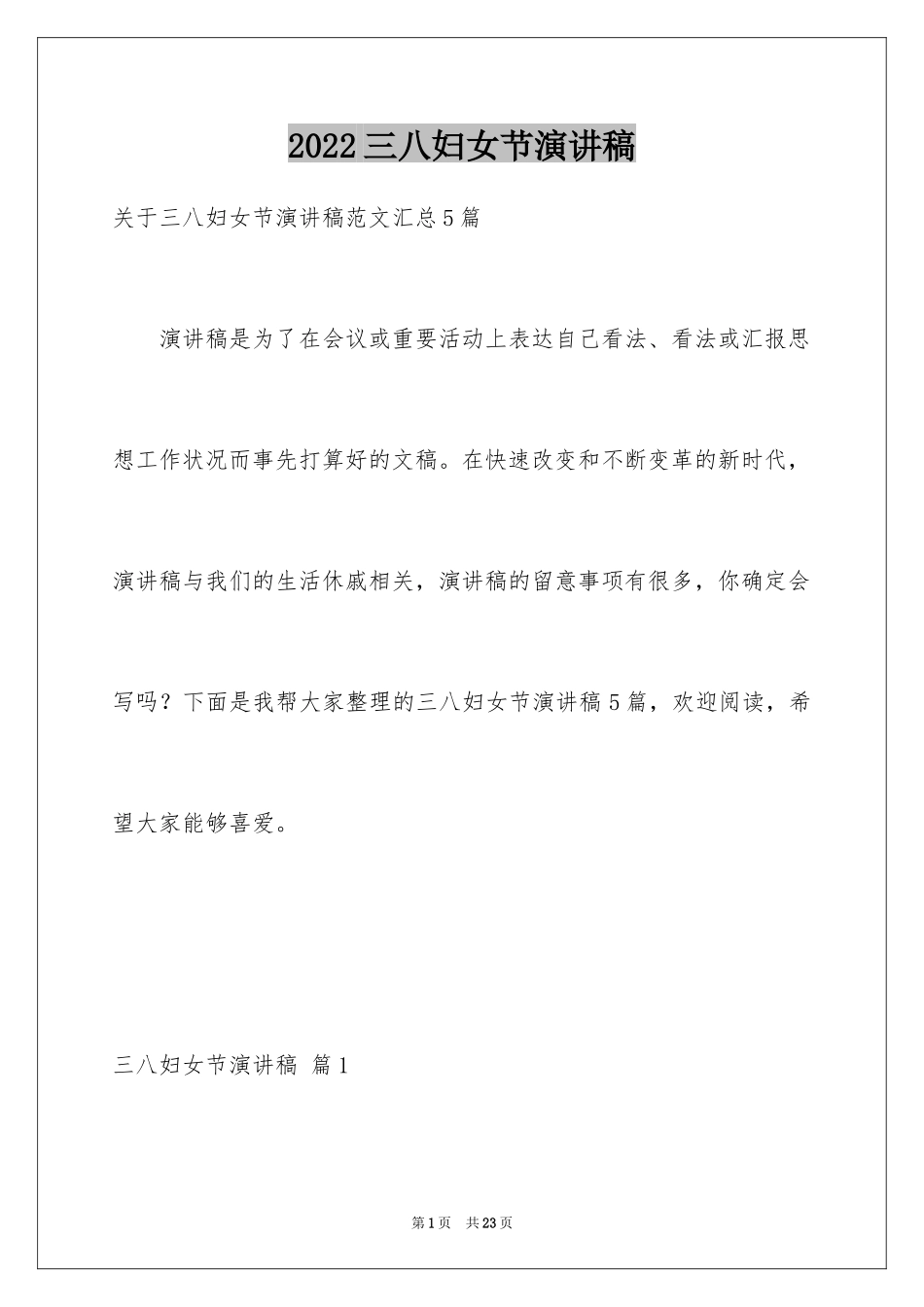 2022三八妇女节演讲稿

关于三八妇女节演讲稿范文汇总5篇

演讲稿是为了在会议或重要活动上表达自己看法、看法或汇报思想工作状况而事先打算好的文稿。在快速改变和不断变革的新时代，演讲稿与我们的生活休戚相关，演讲稿的留意事项有很多，你确定会写吗？下面是我帮大家整理的三八妇女节演讲稿5篇，欢迎阅读，希望大家能够喜爱。

三八妇女节演讲稿 篇1

第1页 共23页